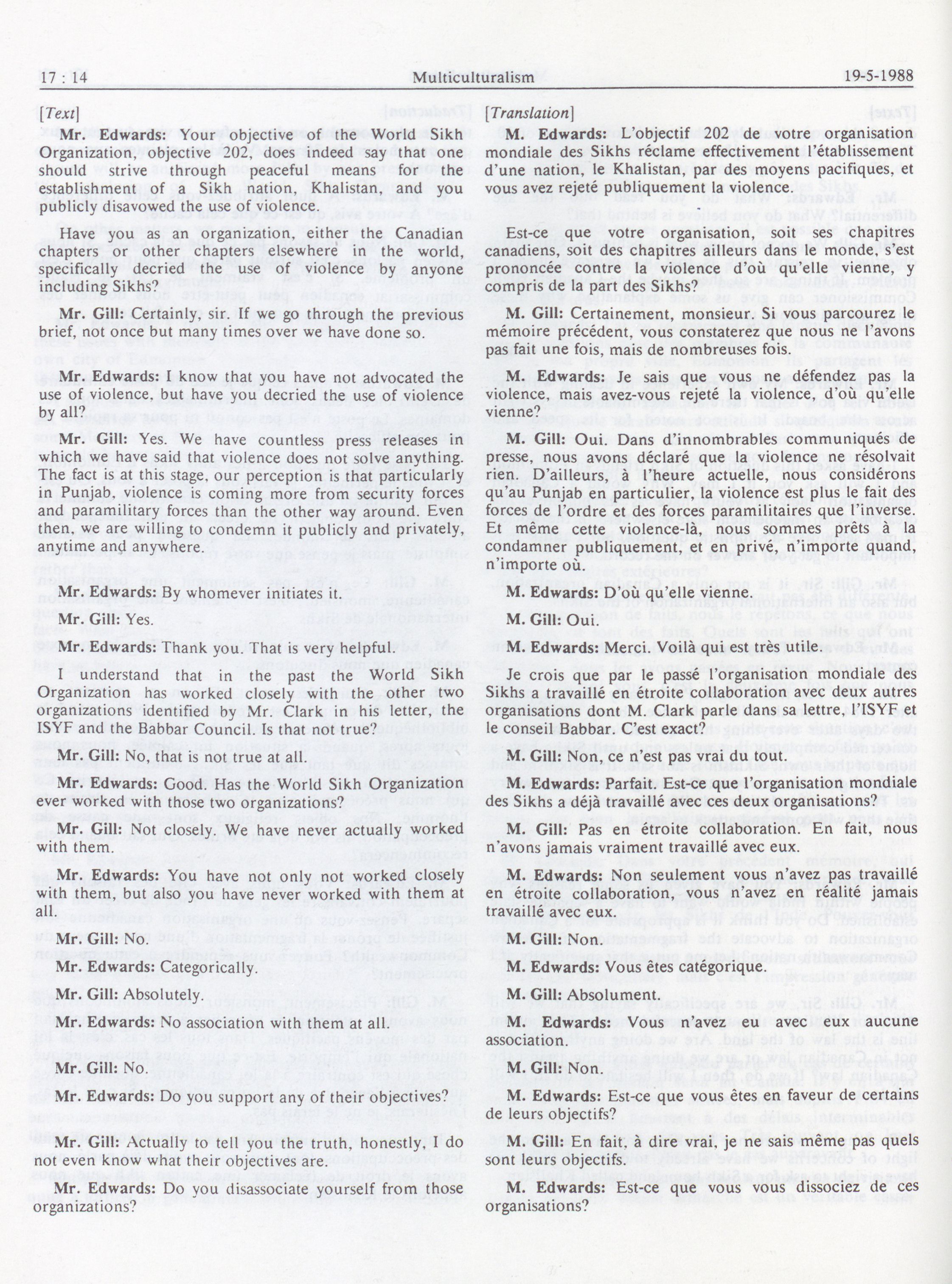 17 : 14 Multiculturalism 19-5-1988

[Text]

Mr. Edwards: Your objective of the World Sikh Organization, objective 202, does indeed say that one should strive through peaceful means for the establishment of a Sikh nation, Khalistan, and you publicly disavowed the use of violence.

Have you as an organization, either the Canadian chapters or other chapters elsewhere in the world, specifically decried the use of violence by anyone including Sikhs?

Mr. Gill: Certainly, sir. If we go through the previous brief, not once but many times over we have done so.

Mr. Edwards: I know that you have not advocated the use of violence, but have you decried the use of violence by all?

Mr. Gill: Yes. We have countless press releases in which we have said that violence does not solve anything. The fact is at this stage, our perception is that particularly in Punjab, violence is coming more from security forces and paramilitary forces than the other way around. Even then, we are willing to condemn it publicly and privately, anytime and anywhere.

Mr. Edwards: By whomever initiates it.

Mr. Gill: Yes.

Mr. Edwards: Thank you. That is very helpful.

I understand that in the past the World Sikh Organization has worked closely with the other two organizations identified by Mr. Clark in his letter, the ISYF and the Babbar Council. Is that not true?

Mr. Gill: No, that is not true at all.

Mr. Edwards: Good. Has the World Sikh Organization ever worked with those two organizations?

Mr. Gill: Not closely. We have never actually worked with them.

Mr. Edwards: You have not only not worked closely with them, but also you have never worked with them at all.

Mr. Gill: No.

Mr. Edwards: Categorically.

Mr. Gill: Absolutely.

Mr. Edwards: No association with them at all.

Mr. Gill: No.

Mr. Edwards: Do you support any of their objectives?

Mr. Gill: Actually to tell you the truth, honestly, I do not even know what their objectives are.

Mr. Edwards: Do you disassociate yourself from those organizations?

[Translation]

M. Edwards: L'objectif 202 de votre organisation mondiale des Sikhs réclame effectivement l'établissement d'une nation, le Khalistan, par des moyens pacifiques, et vous avez rejeté publiquement la violence.

Est-ce que votre organisation, soit ses chapitres canadiens, soit des chapitres ailleurs dans le monde, s'est prononcée contre la violence d'où qu'elle vienne, y compris de la part des Sikhs?

M. Gill: Certainement, monsieur. Si vous parcourez le mémoire précédent, vous constaterez que nous ne l'avons pas fait une fois, mais de nombreuses fois.

M. Edwards: Je sais que vous ne défendez pas la violence, mais avez-vous rejeté la violence, d'où qu'elle vienne?

M. Gill: Oui. Dans d'innombrables communiqués de presse, nous avons déclaré que la violence ne résolvait rien. D'ailleurs, à l'heure actuelle, nous considérons qu'au Punjab en particulier, la violence est plus le fait des forces de l'ordre et des forces paramilitaires que l'inverse. Et même cette violence-là, nous sommes prêts à la condamner publiquement, et en privé, n'importe quand, n'importe où.

M. Edwards: D'où qu'elle vienne.

M. Gill: Oui.

M. Edwards: Merci. Voilà qui est très utile.

Je crois que par le passé l'organisation mondiale des Sikhs a travaillé en étroite collaboration avec deux autres organisations dont M. Clark parle dans sa lettre, l'ISYF et le conseil Babbar. C'est exact?

M. Gill: Non, ce n'est pas vrai du tout.

M. Edwards: Parfait. Est-ce que l'organisation mondiale des Sikhs a déjà travaillé avec ces deux organisations?

M. Gill: Pas en étroite collaboration. En fait, nous n'avons jamais vraiment travaillé avec eux.

M. Edwards: Non seulement vous n'avez pas travaillé en étroite collaboration, vous n'avez en réalité jamais travaillé avec eux.

M. Gill: Non.

M. Edwards: Vous êtes catégorique.

M. Gill: Absolument.

M. Edwards: Vous n'avez eu avec eux aucune association.

M. Gill: Non.

M. Edwards: Est-ce que vous êtes en faveur de certains de leurs objectifs?

M. Gill: En fait, à dire vrai, je ne sais même pas quels sont leurs objectifs.

M. Edwards: Est-ce que vous vous dissociez de ces organisations?